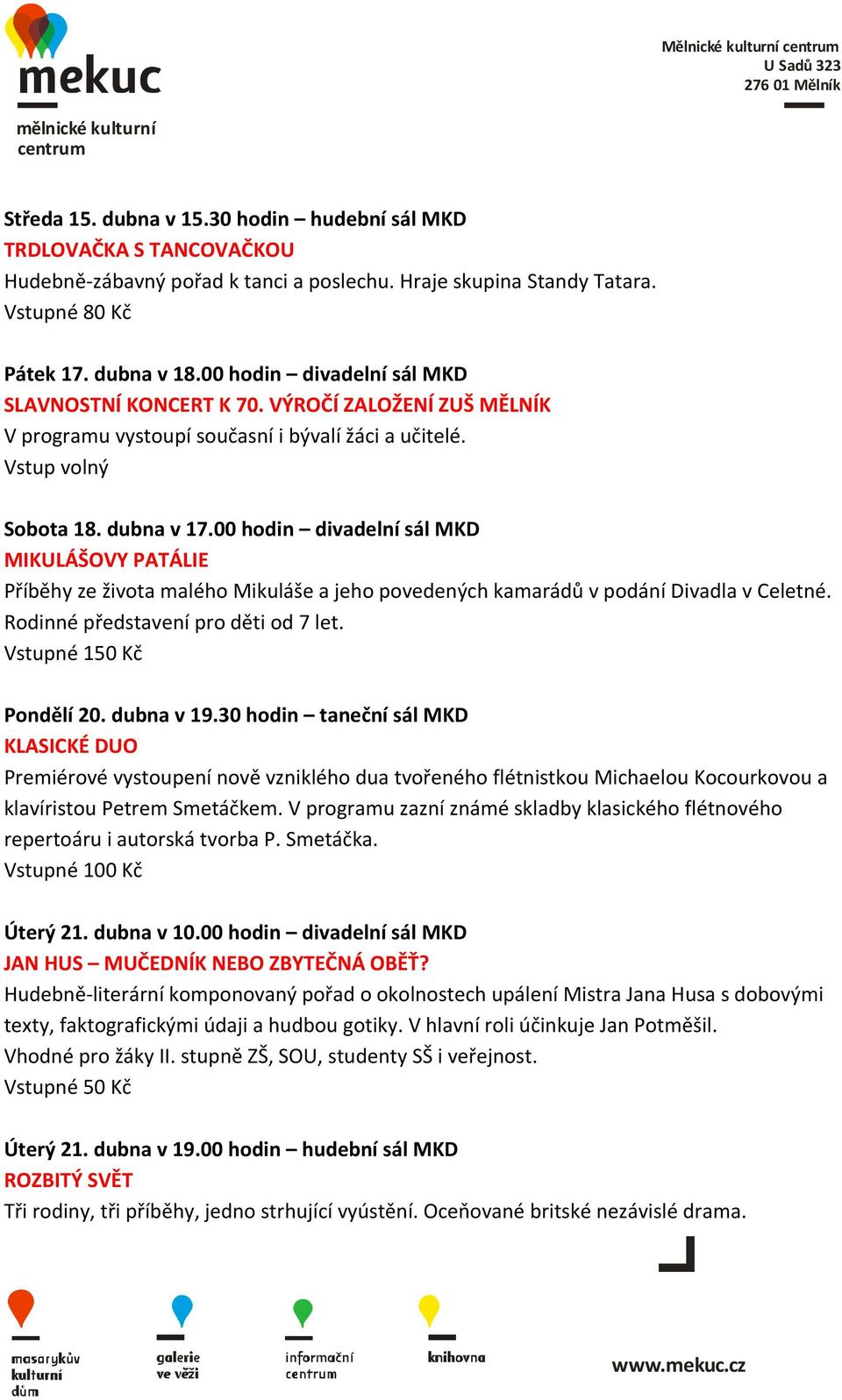 mekuc
mělnické kulturní centrum

Mělnické kulturní centrum
U Sadů 323
276 01 Mělník

Středa 15. dubna v 15.30 hodin – hudební sál MKD
TRDLOVAČKA S TANCOVAČKOU
Hudebně-zábavný pořad k tanci a poslechu. Hraje skupina Standy Tatara.
Vstupné 80 Kč

Pátek 17. dubna v 18.00 hodin – divadelní sál MKD
SLAVNOSTNÍ KONCERT K 70. VÝROČÍ ZALOŽENÍ ZUŠ MĚLNÍK
V programu vystoupí současní i bývalí žáci a učitelé.
Vstup volný

Sobota 18. dubna v 17.00 hodin – divadelní sál MKD
MIKULÁŠOVY PATÁLIE
Příběhy ze života malého Mikuláše a jeho povedených kamarádů v podání Divadla v Celetné.
Rodinné představení pro děti od 7 let.
Vstupné 150 Kč

Pondělí 20. dubna v 19.30 hodin – taneční sál MKD
KLASICKÉ DUO
Premiérové vystoupení nově vzniklého dua tvořeného flétnistkou Michaelou Kocourkovou a klavíristou Petrem Smetáčkem. V programu zazní známé skladby klasického flétnového repertoáru i autorská tvorba P. Smetáčka.
Vstupné 100 Kč

Úterý 21. dubna v 10.00 hodin – divadelní sál MKD
JAN HUS – MUČEDNÍK NEBO ZBYTEČNÁ OBĚŤ?
Hudebně-literární komponovaný pořad o okolnostech upálení Mistra Jana Husa s dobovými texty, faktografickými údaji a hudbou gotiky. V hlavní roli účinkuje Jan Potměšil.
Vhodné pro žáky II. stupně ZŠ, SOU, studenty SŠ i veřejnost.
Vstupné 50 Kč

Úterý 21. dubna v 19.00 hodin – hudební sál MKD
ROZBITÝ SVĚT
Tři rodiny, tři příběhy, jedno strhující vyústění. Oceňované britské nezávislé drama.

masarykův kulturní dům
galerie ve věži
informační centrum
knihovna
www.mekuc.cz